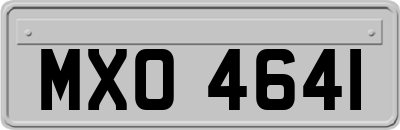 MXO 4641